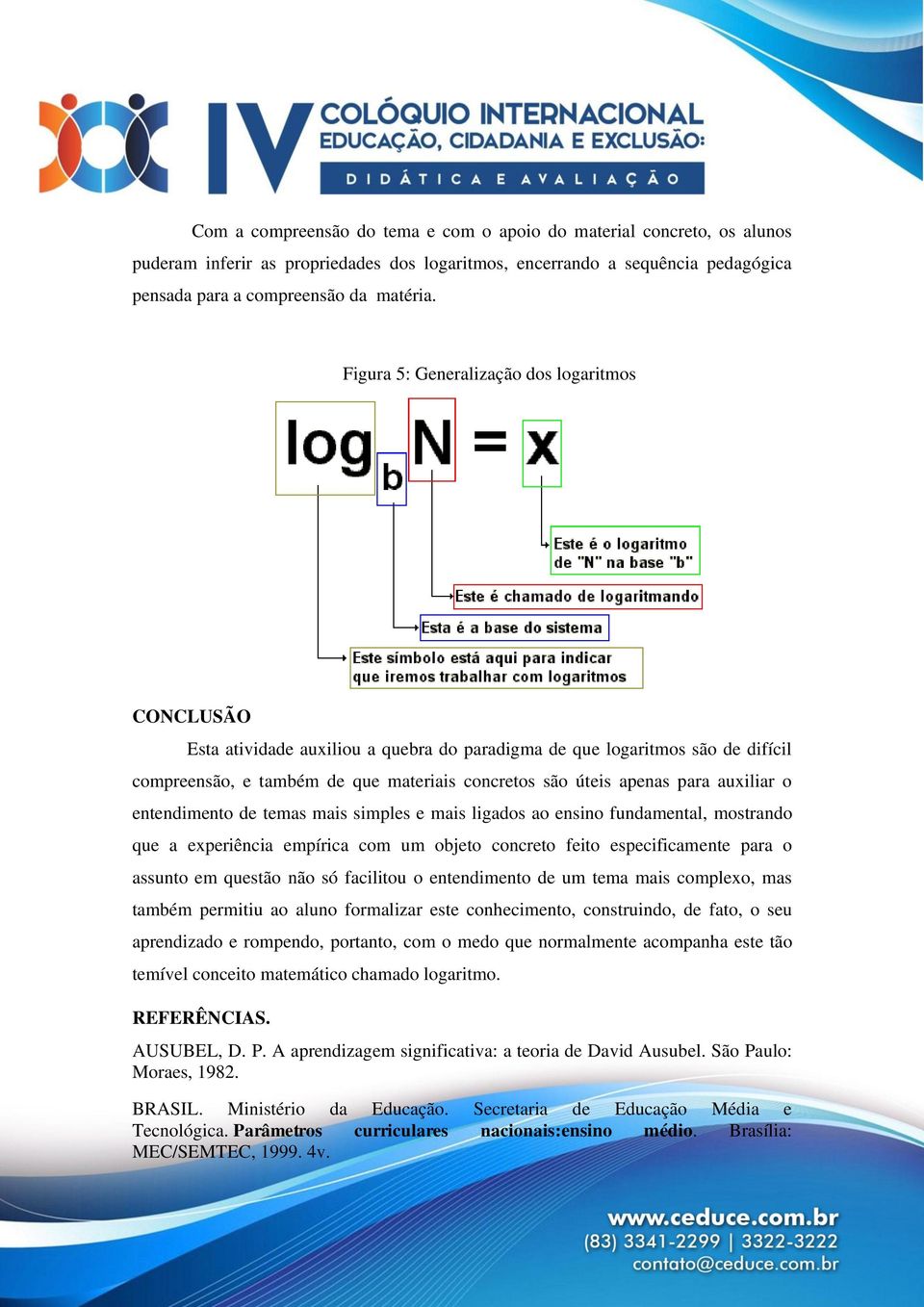 IV COLÓQUIO INTERNACIONAL
EDUCAÇÃO, CIDADANIA E EXCLUSÃO:
DIDÁTICA E AVALIAÇÃO

Com a compreensão do tema e com o apoio do material concreto, os alunos puderam inferir as propriedades dos logaritmos, encerrando a sequência pedagógica pensada para a compreensão da matéria.

Figura 5: Generalização dos logaritmos

$\log_b N = x$

Este é o logaritmo de "N" na base "b"

Este é chamado de logaritmando

Esta é a base do sistema

Este símbolo está aqui para indicar que iremos trabalhar com logaritmos

CONCLUSÃO

Esta atividade auxiliou a quebra do paradigma de que logaritmos são de difícil compreensão, e também de que materiais concretos são úteis apenas para auxiliar o entendimento de temas mais simples e mais ligados ao ensino fundamental, mostrando que a experiência empírica com um objeto concreto feito especificamente para o assunto em questão não só facilitou o entendimento de um tema mais complexo, mas também permitiu ao aluno formalizar este conhecimento, construindo, de fato, o seu aprendizado e rompendo, portanto, com o medo que normalmente acompanha este tão temível conceito matemático chamado logaritmo.

REFERÊNCIAS.

AUSUBEL, D. P. A aprendizagem significativa: a teoria de David Ausubel. São Paulo: Moraes, 1982.

BRASIL. Ministério da Educação. Secretaria de Educação Média e Tecnológica. Parâmetros curriculares nacionais:ensino médio. Brasília: MEC/SEMTEC, 1999. 4v.

www.ceduce.com.br
(83) 3341-2299 | 3322-3222
contato@ceduce.com.br